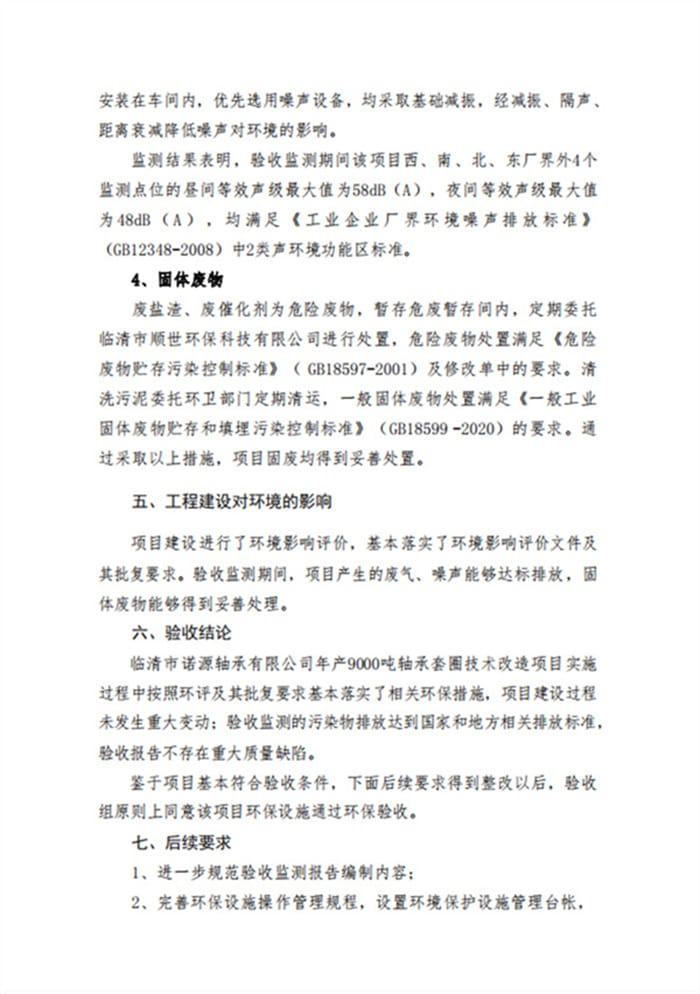 安装在车间内，优先选用噪声设备，均采取基础减振，经减振、隔声、距离衰减降低噪声对环境的影响。

监测结果表明，验收监测期间该项目西、南、北、东厂界外4个监测点位的昼间等效声级最大值为58dB（A），夜间等效声级最大值为48dB（A），均满足《工业企业厂界环境噪声排放标准》（GB12348-2008）中2类声环境功能区标准。

4、固体废物

废盐渣、废催化剂为危险废物，暂存危废暂存间内，定期委托临清市顺世环保科技有限公司进行处置，危险废物处置满足《危险废物贮存污染控制标准》（GB18597-2001）及修改单中的要求。清洗污泥委托环卫部门定期清运，一般固体废物处置满足《一般工业固体废物贮存和填埋污染控制标准》（GB18599-2020）的要求。通过采取以上措施，项目固废均得到妥善处置。

五、工程建设对环境的影响

项目建设进行了环境影响评价，基本落实了环境影响评价文件及其批复要求。验收监测期间，项目产生的废气、噪声能够达标排放，固体废物能够得到妥善处理。

六、验收结论

临清市诺源轴承有限公司年产9000吨轴承套圈技术改造项目实施过程中按照环评及其批复要求基本落实了相关环保措施，项目建设过程未发生重大变动；验收监测的污染物排放达到国家和地方相关排放标准，验收报告不存在重大质量缺陷。

鉴于项目基本符合验收条件，下面后续要求得到整改以后，验收组原则上同意该项目环保设施通过环保验收。

七、后续要求

1、进一步规范验收监测报告编制内容；

2、完善环保设施操作管理规程，设置环境保护设施管理台帐，